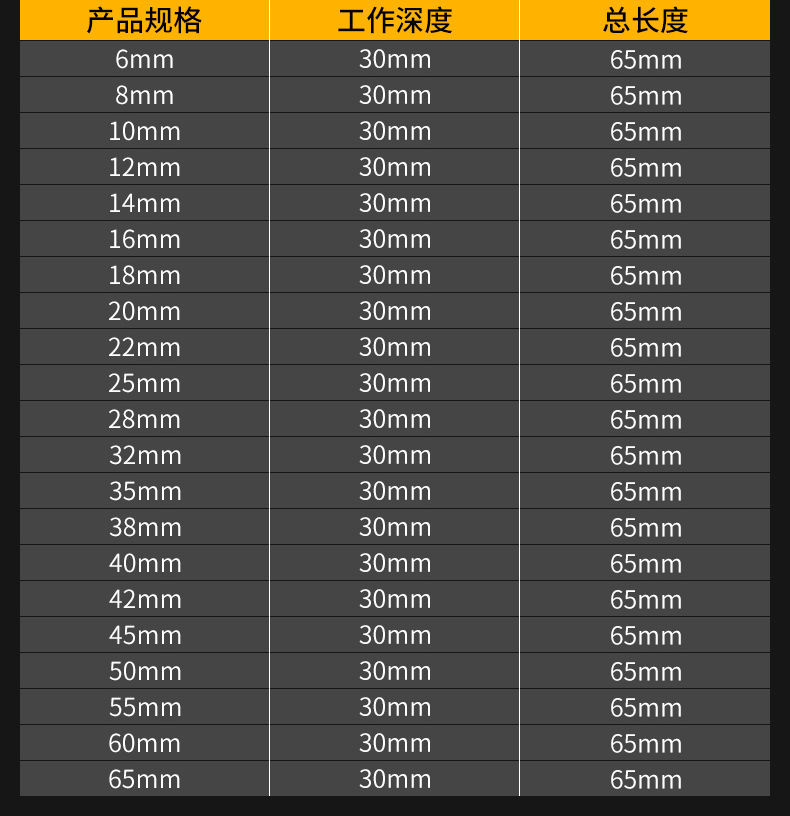 | 产品规格 | 工作深度 | 总长度 |
|---|---|---|
| 6mm | 30mm | 65mm |
| 8mm | 30mm | 65mm |
| 10mm | 30mm | 65mm |
| 12mm | 30mm | 65mm |
| 14mm | 30mm | 65mm |
| 16mm | 30mm | 65mm |
| 18mm | 30mm | 65mm |
| 20mm | 30mm | 65mm |
| 22mm | 30mm | 65mm |
| 25mm | 30mm | 65mm |
| 28mm | 30mm | 65mm |
| 32mm | 30mm | 65mm |
| 35mm | 30mm | 65mm |
| 38mm | 30mm | 65mm |
| 40mm | 30mm | 65mm |
| 42mm | 30mm | 65mm |
| 45mm | 30mm | 65mm |
| 50mm | 30mm | 65mm |
| 55mm | 30mm | 65mm |
| 60mm | 30mm | 65mm |
| 65mm | 30mm | 65mm |